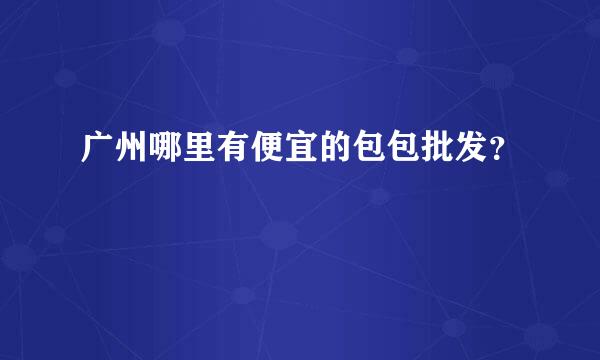 广州哪里有便宜的包包批发？